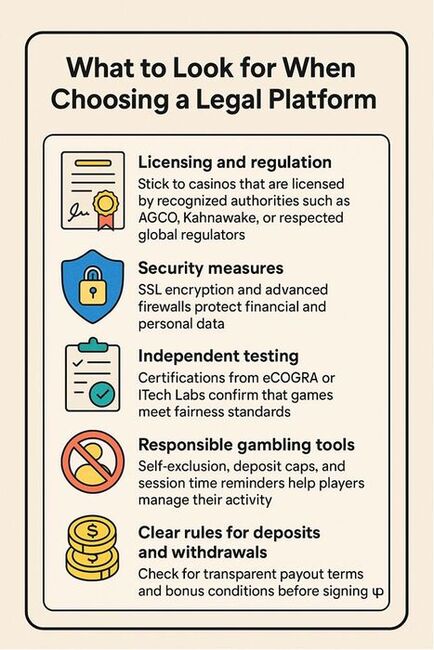 What to Look for When Choosing a Legal Platform

Licensing and regulation
Stick to casinos that are licensed by recognized authorities such as AGCO, Kahnawake, or respected global regulators

Security measures
SSL encryption and advanced firewalls protect financial and personal data

Independent testing
Certifications from eCOGRA or ITech Labs confirm that games meet fairness standards

Responsible gambling tools
Self-exclusion, deposit caps, and session time reminders help players manage their activity

Clear rules for deposits and withdrawals
Check for transparent payout terms and bonus conditions before signing up